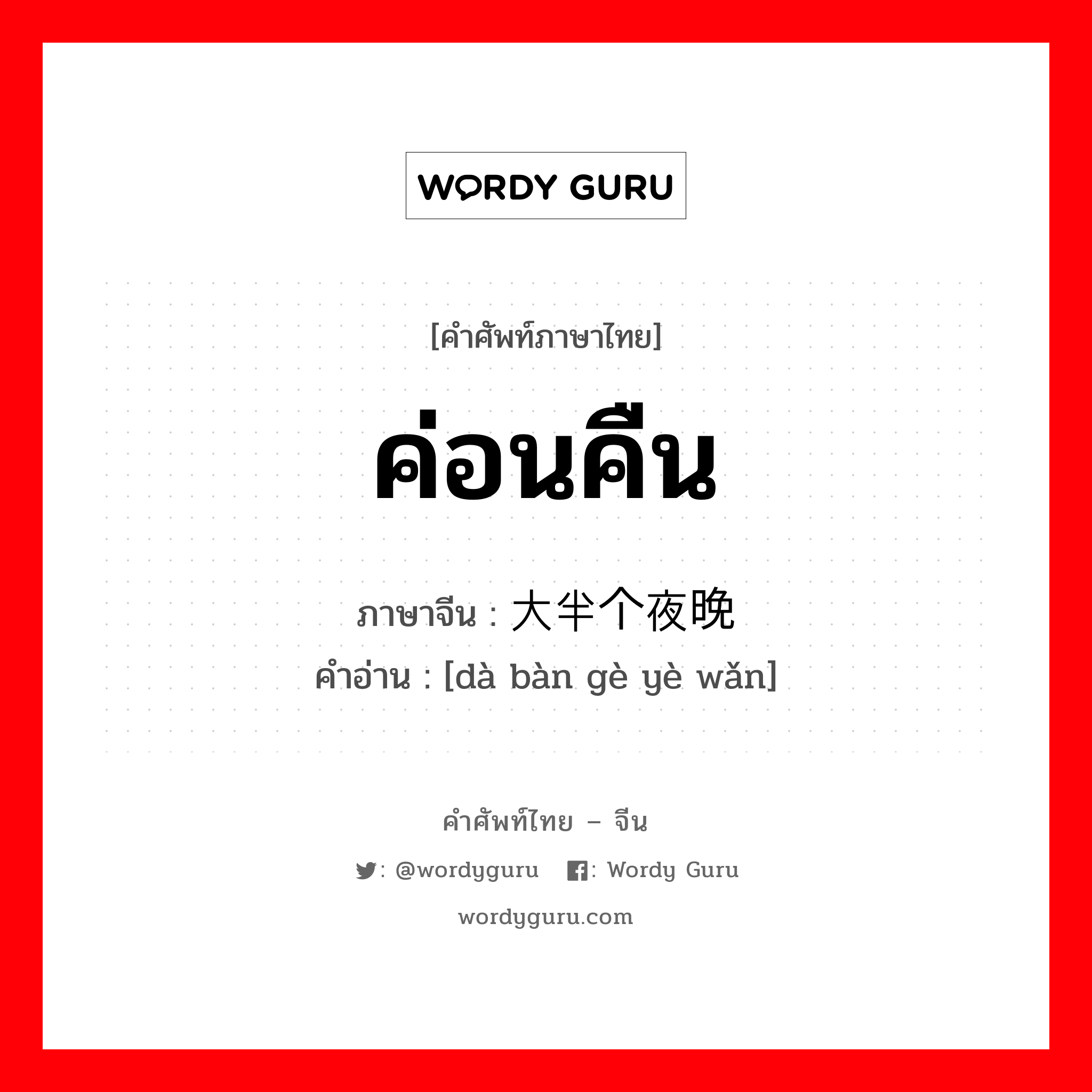 WORDY GURU

[คำศัพท์ภาษาไทย]

ค่อนคืน

ภาษาจีน : 大半个夜晚

คำอ่าน : [dà bàn gè yè wǎn]

คำศัพท์ไทย – จีน

: @wordyguru : Wordy Guru

wordyguru.com